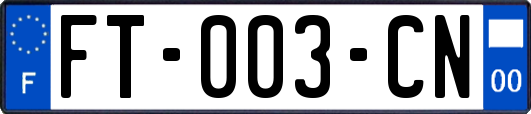 F

FT-003-CN

00